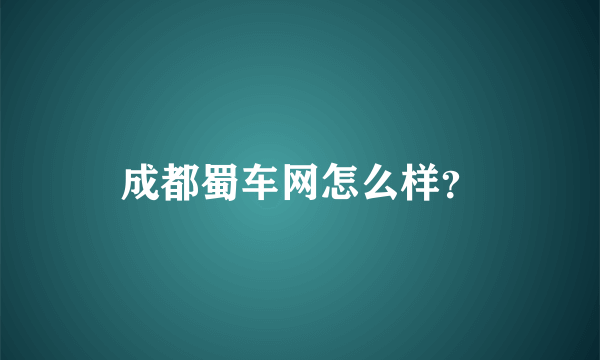 成都蜀车网怎么样?